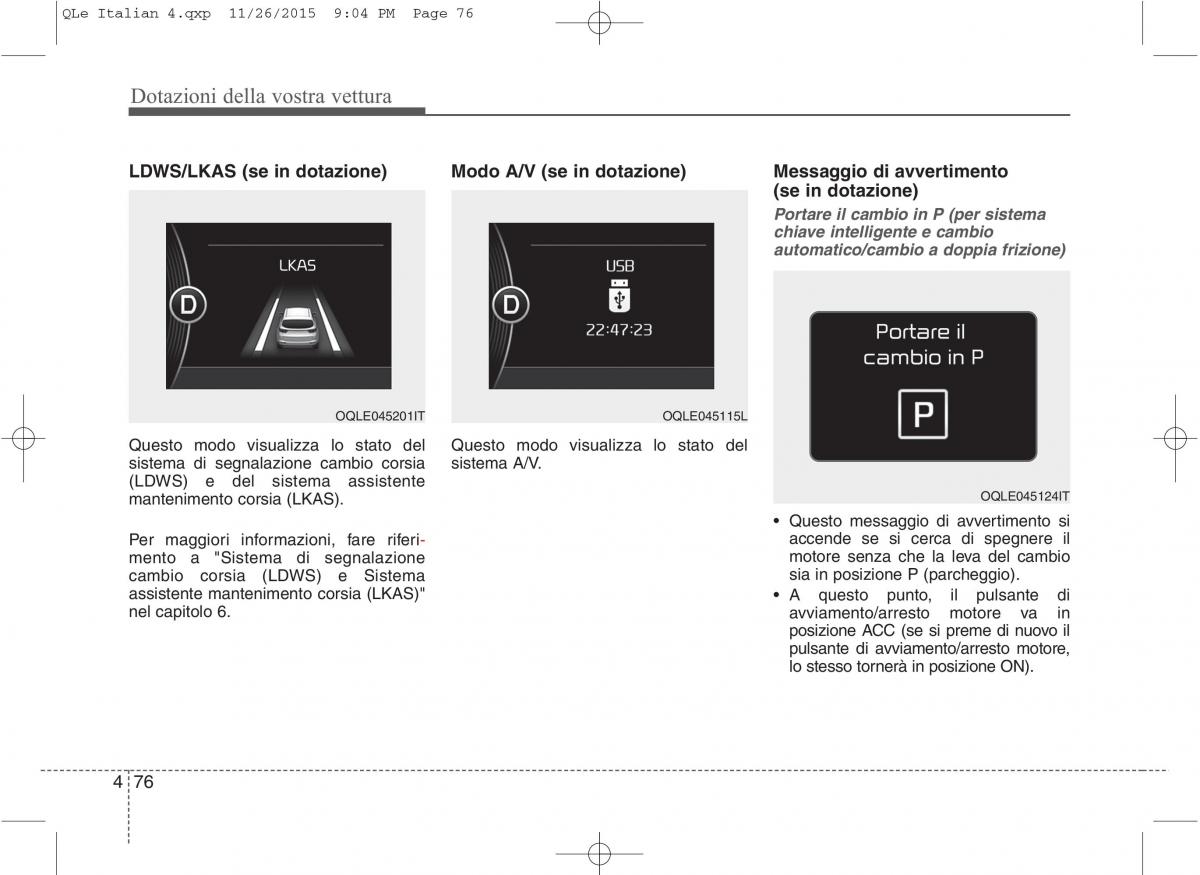 QLe Italian 4.qxp 11/26/2015 9:04 PM Page 76

Dotazioni della vostra vettura

LDWS/LKAS (se in dotazione)

D
LKAS

OQLE045201IT

Questo modo visualizza lo stato del sistema di segnalazione cambio corsia (LDWS) e del sistema assistente mantenimento corsia (LKAS).

Per maggiori informazioni, fare riferimento a "Sistema di segnalazione cambio corsia (LDWS) e Sistema assistente mantenimento corsia (LKAS)" nel capitolo 6.

Modo A/V (se in dotazione)

D
USB
22:47:23

OQLE045115L

Questo modo visualizza lo stato del sistema A/V.

Messaggio di avvertimento (se in dotazione)

Portare il cambio in P (per sistema chiave intelligente e cambio automatico/cambio a doppia frizione)

Portare il cambio in P
P

OQLE045124IT

• Questo messaggio di avvertimento si accende se si cerca di spegnere il motore senza che la leva del cambio sia in posizione P (parcheggio).
• A questo punto, il pulsante di avviamento/arresto motore va in posizione ACC (se si preme di nuovo il pulsante di avviamento/arresto motore, lo stesso tornerà in posizione ON).

4 76